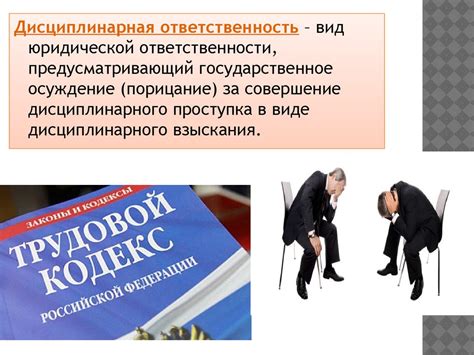 Дисциплинарная ответственность – вид юридической ответственности, предусматривающий государственное осуждение (порицание) за совершение дисциплинарного проступка в виде дисциплинарного взыскания.

ЗАКОНЫ И КОДЕКСЫ
ТРУДОВОЙ КОДЕКС
РОССИЙСКОЙ ФЕДЕРАЦИИ